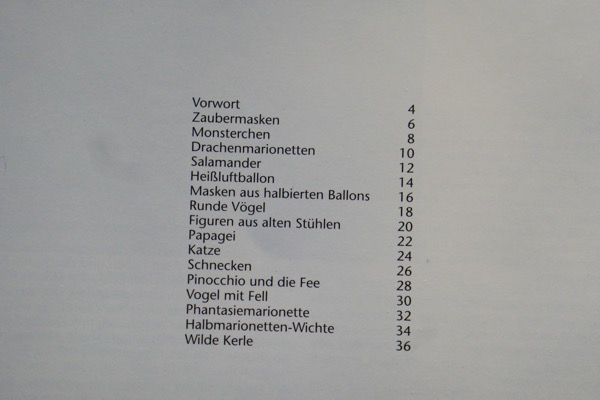 | | |
|---|---|
| Vorwort | 4 |
| Zaubermasken | 6 |
| Monsterchen | 8 |
| Drachenmarionetten | 10 |
| Salamander | 12 |
| Heißluftballon | 14 |
| Masken aus halbierten Ballons | 16 |
| Runde Vögel | 18 |
| Figuren aus alten Stühlen | 20 |
| Papagei | 22 |
| Katze | 24 |
| Schnecken | 26 |
| Pinocchio und die Fee | 28 |
| Vogel mit Fell | 30 |
| Phantasiemarionette | 32 |
| Halbmarionetten-Wichte | 34 |
| Wilde Kerle | 36 |